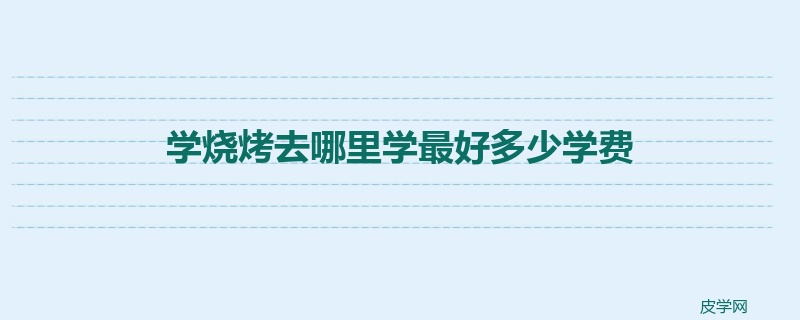 学烧烤去哪里学最好多少学费

皮学网